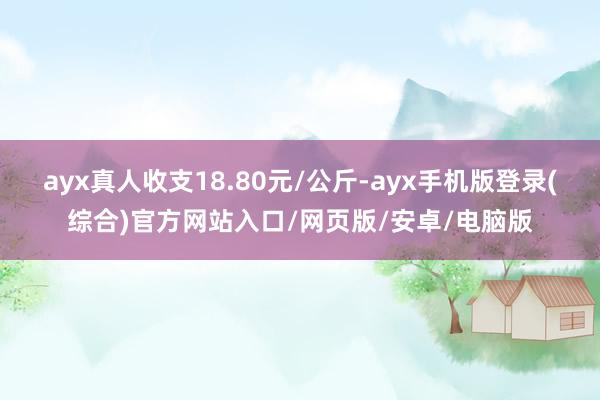 ayx真人收支18.80元/公斤-ayx手机版登录(综合)官方网站入口/网页版/安卓/电脑版